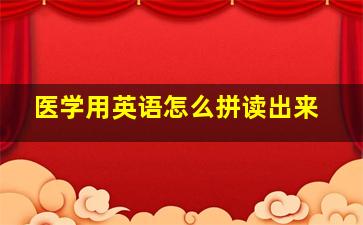 医学用英语怎么拼读出来